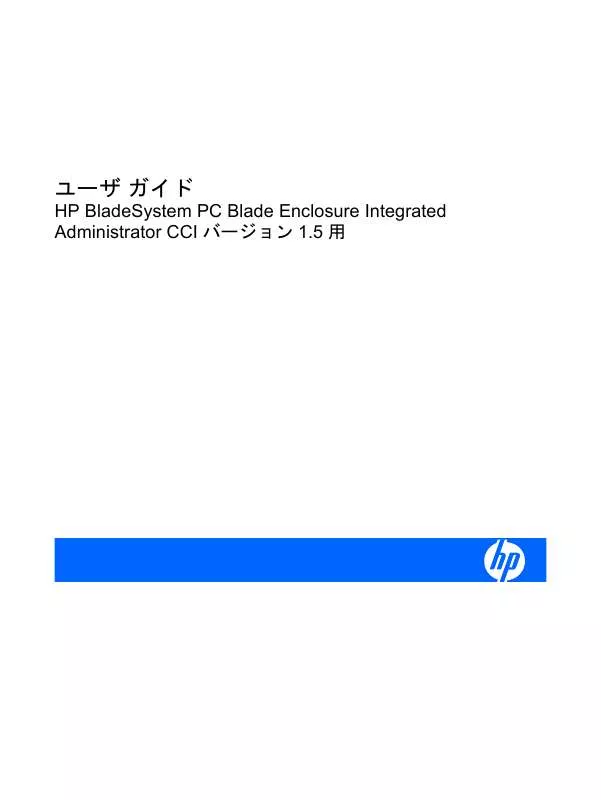 ユーザ ガイド
HP BladeSystem PC Blade Enclosure Integrated Administrator CCI バージョン 1.5 用

hp